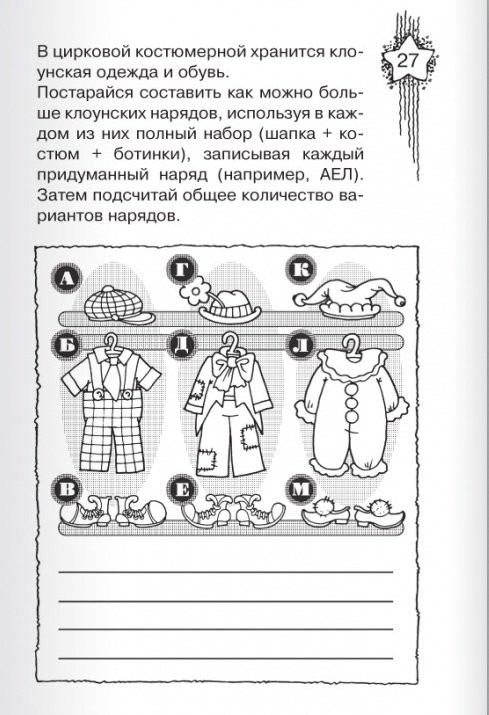 27

В цирковой костюмерной хранится клоунская одежда и обувь.
Постарайся составить как можно больше клоунских нарядов, используя в каждом из них полный набор (шапка + костюм + ботинки), записывая каждый придуманный наряд (например, АЕЛ). Затем подсчитай общее количество вариантов нарядов.

А Г К
Б Д Л
В Е М